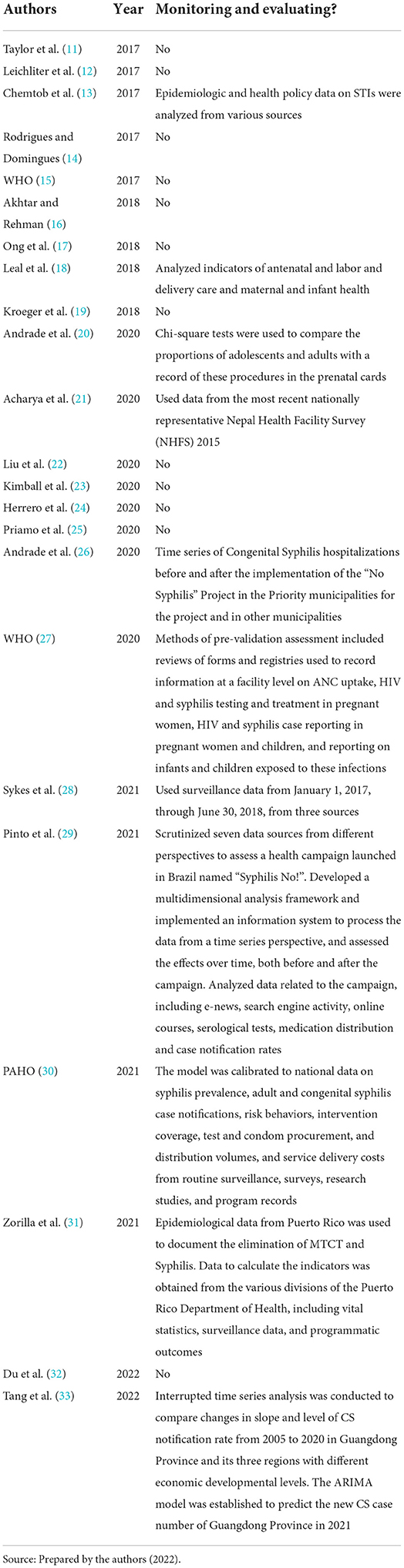 | Authors | Year | Monitoring and evaluating? |
|---|---|---|
| Taylor et al. (11) | 2017 | No |
| Leichliter et al. (12) | 2017 | No |
| Chemtob et al. (13) | 2017 | Epidemiologic and health policy data on STIs were analyzed from various sources |
| Rodrigues and Domingues (14) | 2017 | No |
| WHO (15) | 2017 | No |
| Akhtar and Rehman (16) | 2018 | No |
| Ong et al. (17) | 2018 | No |
| Leal et al. (18) | 2018 | Analyzed indicators of antenatal and labor and delivery care and maternal and infant health |
| Kroeger et al. (19) | 2018 | No |
| Andrade et al. (20) | 2020 | Chi-square tests were used to compare the proportions of adolescents and adults with a record of these procedures in the prenatal cards |
| Acharya et al. (21) | 2020 | Used data from the most recent nationally representative Nepal Health Facility Survey (NHFS) 2015 |
| Liu et al. (22) | 2020 | No |
| Kimball et al. (23) | 2020 | No |
| Herrero et al. (24) | 2020 | No |
| Priamo et al. (25) | 2020 | No |
| Andrade et al. (26) | 2020 | Time series of Congenital Syphilis hospitalizations before and after the implementation of the "No Syphilis" Project in the Priority municipalities for the project and in other municipalities |
| WHO (27) | 2020 | Methods of pre-validation assessment included reviews of forms and registries used to record information at a facility level on ANC uptake, HIV and syphilis testing and treatment in pregnant women, HIV and syphilis case reporting in pregnant women and children, and reporting on infants and children exposed to these infections |
| Sykes et al. (28) | 2021 | Used surveillance data from January 1, 2017, through June 30, 2018, from three sources |
| Pinto et al. (29) | 2021 | Scrutinized seven data sources from different perspectives to assess a health campaign launched in Brazil named "Syphilis No!". Developed a multidimensional analysis framework and implemented an information system to process the data from a time series perspective, and assessed the effects over time, both before and after the campaign. Analyzed data related to the campaign, including e-news, search engine activity, online courses, serological tests, medication distribution and case notification rates |
| PAHO (30) | 2021 | The model was calibrated to national data on syphilis prevalence, adult and congenital syphilis case notifications, risk behaviors, intervention coverage, test and condom procurement, and distribution volumes, and service delivery costs from routine surveillance, surveys, research studies, and program records |
| Zorilla et al. (31) | 2021 | Epidemiological data from Puerto Rico was used to document the elimination of MTCT and Syphilis. Data to calculate the indicators was obtained from the various divisions of the Puerto Rico Department of Health, including vital statistics, surveillance data, and programmatic outcomes |
| Du et al. (32) | 2022 | No |
| Tang et al. (33) | 2022 | Interrupted time series analysis was conducted to compare changes in slope and level of CS notification rate from 2005 to 2020 in Guangdong Province and its three regions with different economic developmental levels. The ARIMA model was established to predict the new CS case number of Guangdong Province in 2021 |

Source: Prepared by the authors (2022).